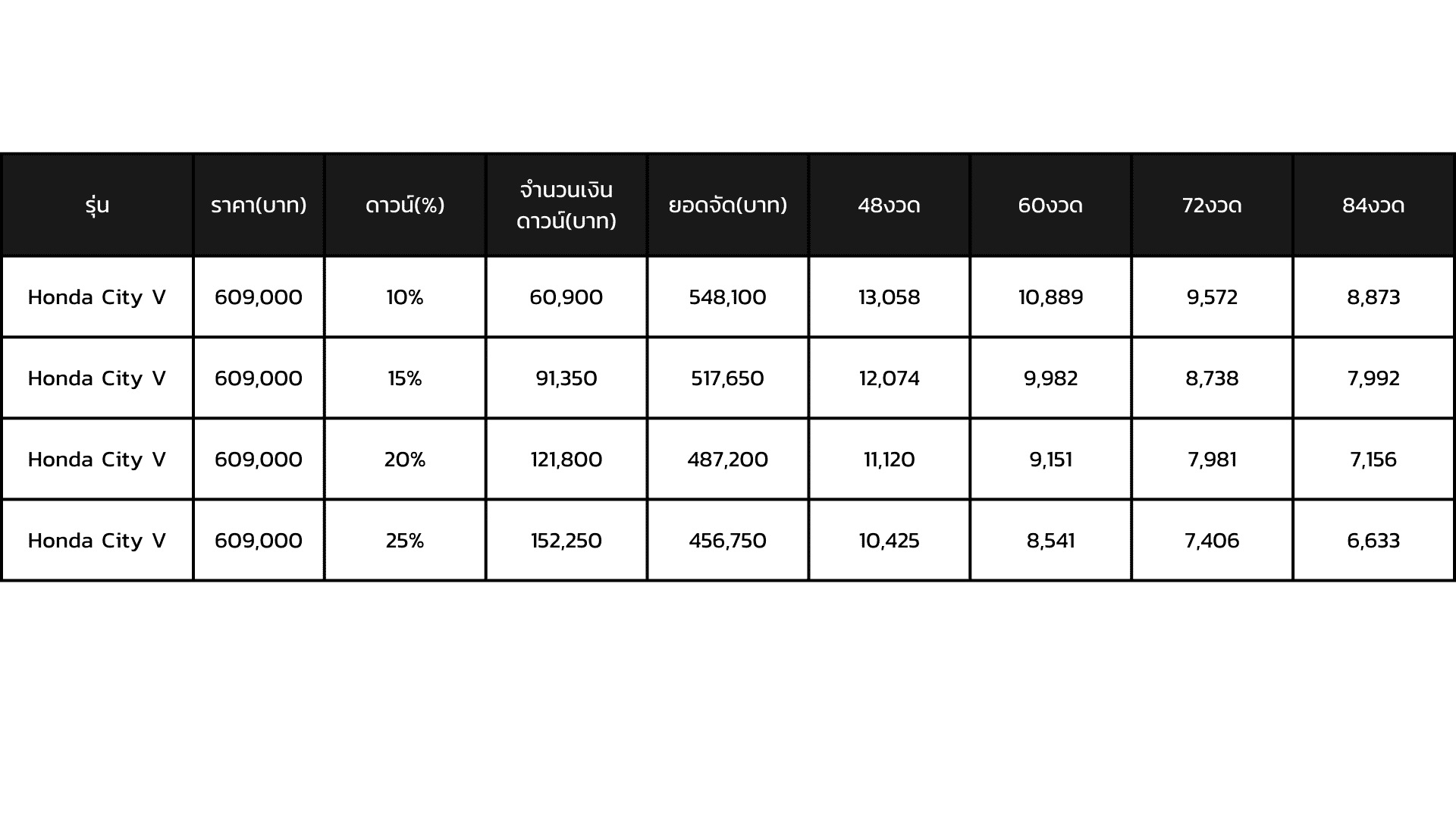 | รุ่น | ราคา(บาท) | ดาวน์(%) | จำนวนเงินดาวน์(บาท) | ยอดจัด(บาท) | 48งวด | 60งวด | 72งวด | 84งวด |
|---|---|---|---|---|---|---|---|---|
| Honda City V | 609,000 | 10% | 60,900 | 548,100 | 13,058 | 10,889 | 9,572 | 8,873 |
| Honda City V | 609,000 | 15% | 91,350 | 517,650 | 12,074 | 9,982 | 8,738 | 7,992 |
| Honda City V | 609,000 | 20% | 121,800 | 487,200 | 11,120 | 9,151 | 7,981 | 7,156 |
| Honda City V | 609,000 | 25% | 152,250 | 456,750 | 10,425 | 8,541 | 7,406 | 6,633 |